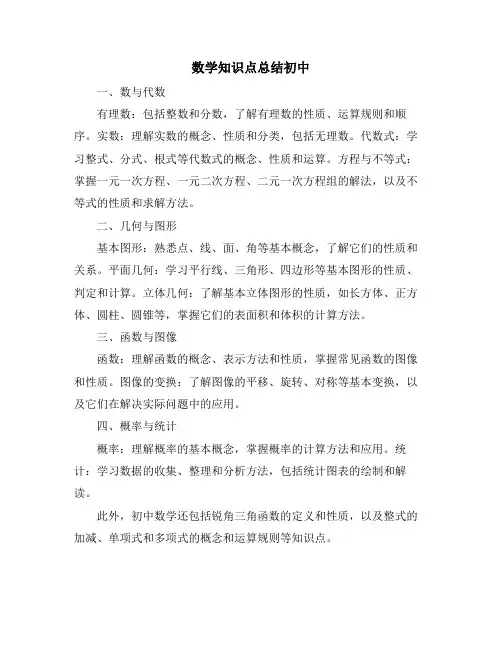 数学知识点总结初中

一、数与代数

有理数：包括整数和分数，了解有理数的性质、运算规则和顺序。实数：理解实数的概念、性质和分类，包括无理数。代数式：学习整式、分式、根式等代数式的概念、性质和运算。方程与不等式：掌握一元一次方程、一元二次方程、二元一次方程组的解法，以及不等式的性质和求解方法。

二、几何与图形

基本图形：熟悉点、线、面、角等基本概念，了解它们的性质和关系。平面几何：学习平行线、三角形、四边形等基本图形的性质、判定和计算。立体几何：了解基本立体图形的性质，如长方体、正方体、圆柱、圆锥等，掌握它们的表面积和体积的计算方法。

三、函数与图像

函数：理解函数的概念、表示方法和性质，掌握常见函数的图像和性质。图像的变换：了解图像的平移、旋转、对称等基本变换，以及它们在解决实际问题中的应用。

四、概率与统计

概率：理解概率的基本概念，掌握概率的计算方法和应用。统计：学习数据的收集、整理和分析方法，包括统计图表的绘制和解读。

此外，初中数学还包括锐角三角函数的定义和性质，以及整式的加减、单项式和多项式的概念和运算规则等知识点。